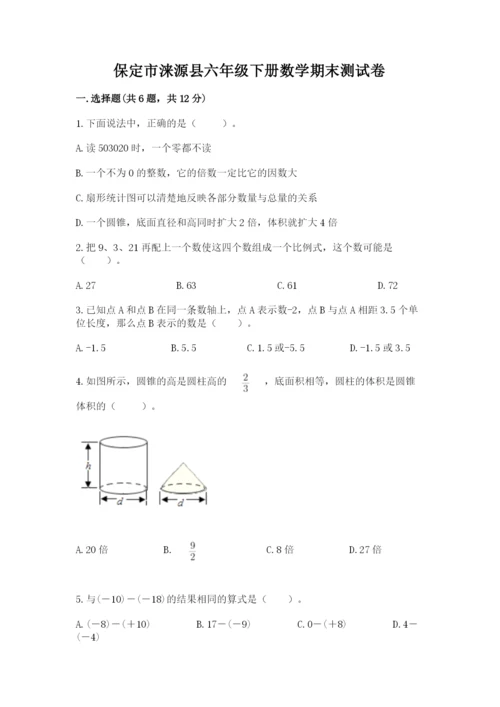 保定市涞源县六年级下册数学期末测试卷

一.选择题(共6题，共12分)

1.下面说法中，正确的是（　　）。

A.读503020时，一个零都不读

B.一个不为0的整数，它的倍数一定比它的因数大

C.扇形统计图可以清楚地反映各部分数量与总量的关系

D.一个圆锥，底面直径和高同时扩大2倍，体积就扩大4倍

2.把9、3、21再配上一个数使这四个数组成一个比例式，这个数可能是（　　）。

A.27　　B.63　　C.61　　D.72

3.已知点A和点B在同一条数轴上，点A表示数-2，点B与点A相距3.5个单位长度，那么点B表示的数是（　　）。

A.-1.5　　B.5.5　　C.1.5或-5.5　　D.-1.5或3.5

4.如图所示，圆锥的高是圆柱高的 $\frac{2}{3}$ ，底面积相等，圆柱的体积是圆锥体积的（　　）。

h
d
d

A.20倍　　B. $\frac{9}{2}$　　C.8倍　　D.27倍

5.与(－10)－(－18)的结果相同的算式是（　　）。

A.(－8)－(＋10)　　B.17－(－9)　　C.0－(＋8)　　D.4－(－4)